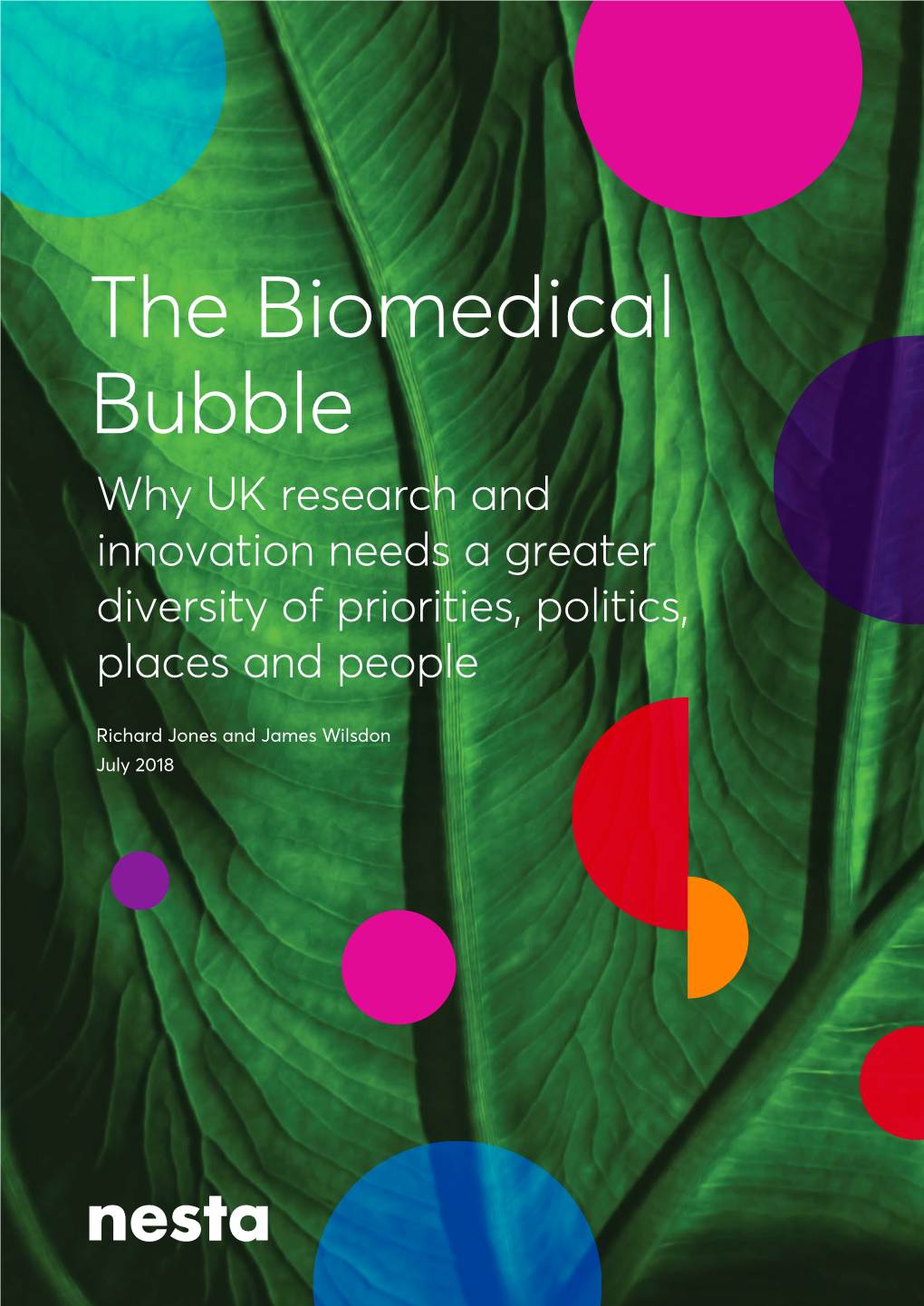 The Biomedical Bubble

Why UK research and innovation needs a greater diversity of priorities, politics, places and people

Richard Jones and James Wilsdon
July 2018

nesta